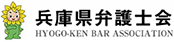 兵庫県弁護士会
HYOGO-KEN BAR ASSOCIATION